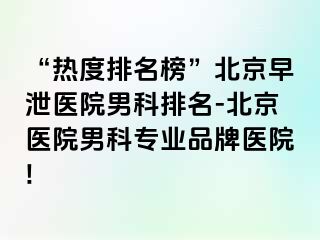 “热度排名榜”北京早泄医院男科排名-北京医院男科专业品牌医院!